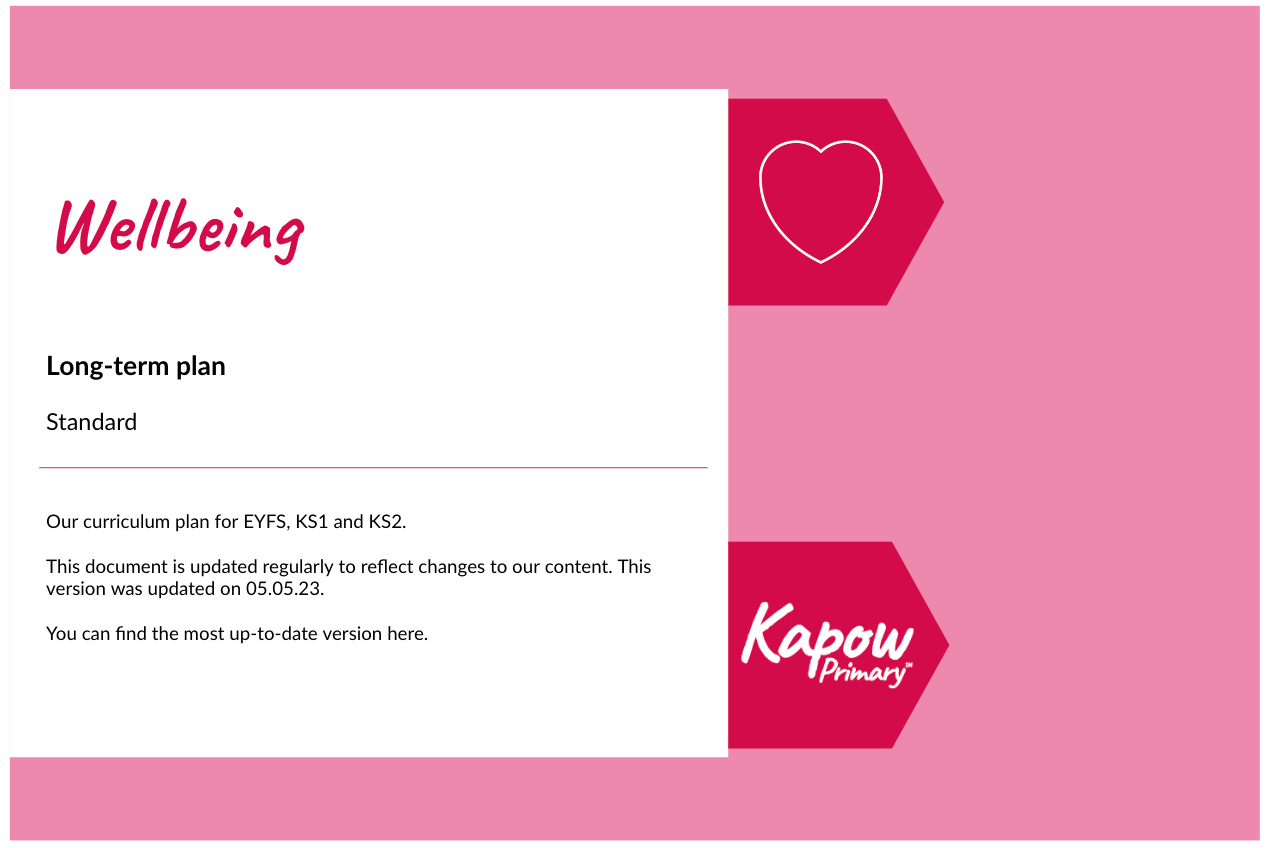 Wellbeing

Long-term plan

Standard

Our curriculum plan for EYFS, KS1 and KS2.

This document is updated regularly to reflect changes to our content. This version was updated on 05.05.23.

You can find the most up-to-date version here.

Kapow Primary™